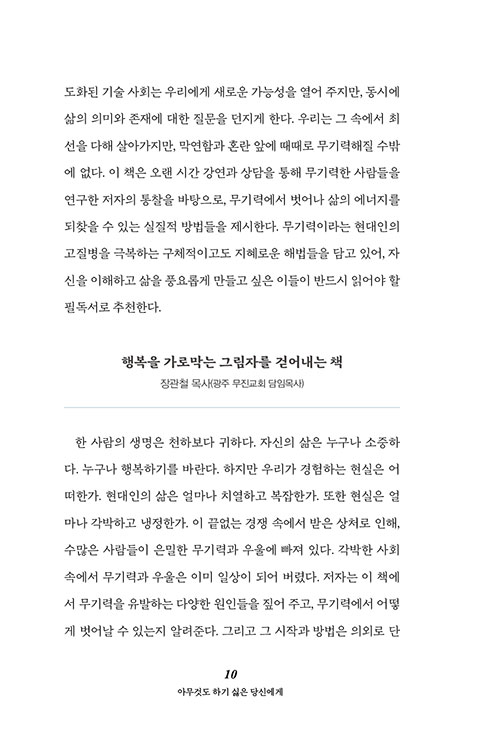 도화된 기술 사회는 우리에게 새로운 가능성을 열어 주지만, 동시에 삶의 의미와 존재에 대한 질문을 던지게 한다. 우리는 그 속에서 최선을 다해 살아가지만, 막연함과 혼란 앞에 때때로 무기력해질 수밖에 없다. 이 책은 오랜 시간 강연과 상담을 통해 무기력한 사람들을 연구한 저자의 통찰을 바탕으로, 무기력에서 벗어나 삶의 에너지를 되찾을 수 있는 실질적 방법들을 제시한다. 무기력이라는 현대인의 고질병을 극복하는 구체적이고도 지혜로운 해법들을 담고 있어, 자신을 이해하고 삶을 풍요롭게 만들고 싶은 이들이 반드시 읽어야 할 필독서로 추천한다.

행복을 가로막는 그림자를 걷어내는 책
장관철 목사(광주 무진교회 담임목사)

한 사람의 생명은 천하보다 귀하다. 자신의 삶은 누구나 소중하다. 누구나 행복하기를 바란다. 하지만 우리가 경험하는 현실은 어떠한가. 현대인의 삶은 얼마나 치열하고 복잡한가. 또한 현실은 얼마나 각박하고 냉정한가. 이 끝없는 경쟁 속에서 받은 상처로 인해, 수많은 사람들이 은밀한 무기력과 우울에 빠져 있다. 각박한 사회 속에서 무기력과 우울은 이미 일상이 되어 버렸다. 저자는 이 책에서 무기력을 유발하는 다양한 원인들을 짚어 주고, 무기력에서 어떻게 벗어날 수 있는지 알려준다. 그리고 그 시작과 방법은 의외로 단

10
아무것도 하기 싫은 당신에게